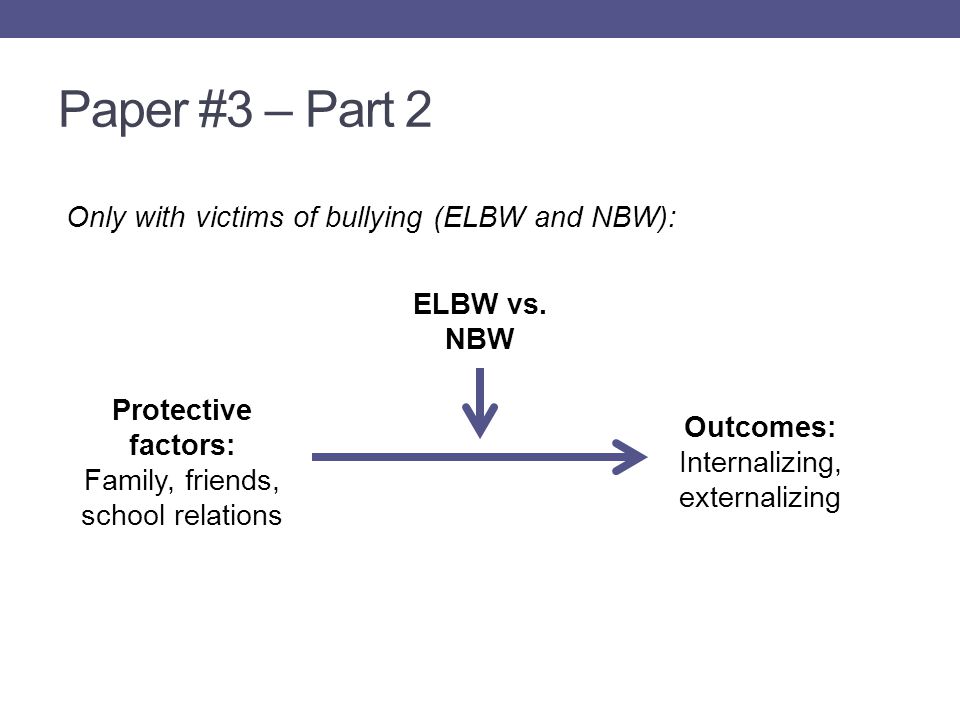 Paper #3 – Part 2

Only with victims of bullying (ELBW and NBW):

ELBW vs. NBW

Protective factors: Family, friends, school relations

Outcomes: Internalizing, externalizing